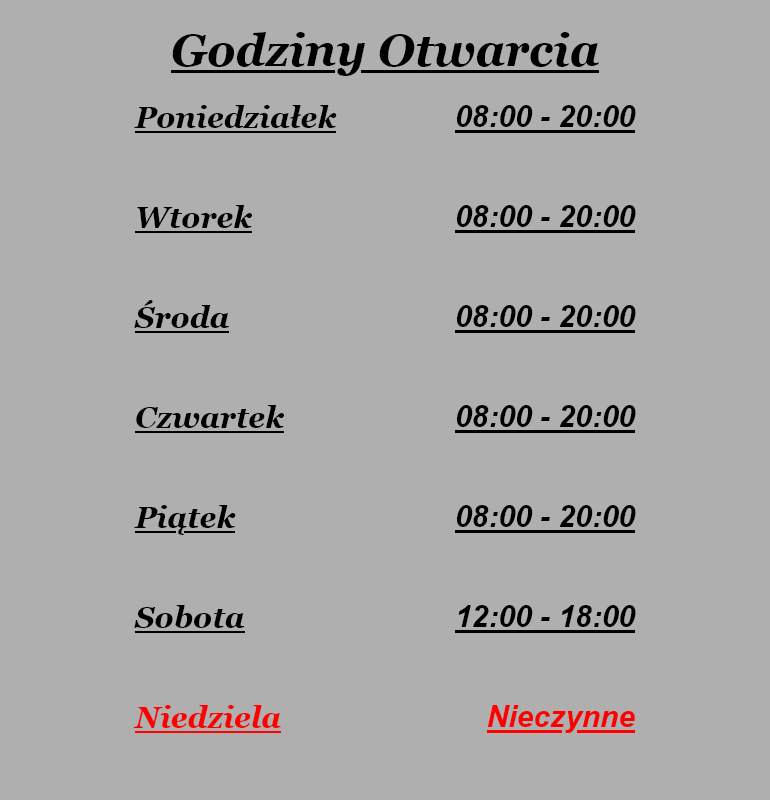 Godziny Otwarcia

| Poniedziałek | 08:00 - 20:00 |
|---|---|
| Wtorek | 08:00 - 20:00 |
| Środa | 08:00 - 20:00 |
| Czwartek | 08:00 - 20:00 |
| Piątek | 08:00 - 20:00 |
| Sobota | 12:00 - 18:00 |
| Niedziela | Nieczynne |